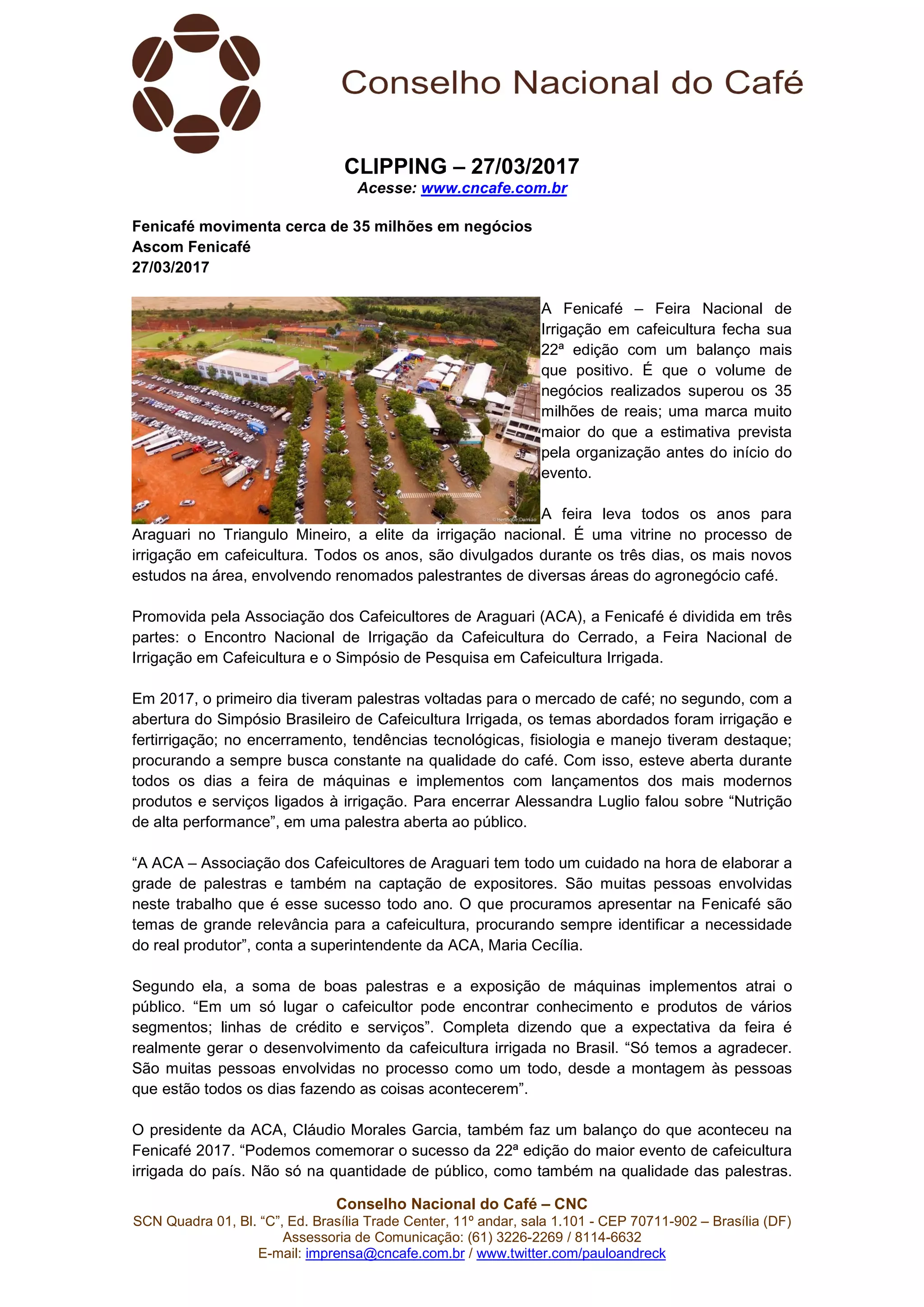 Conselho Nacional do Café

CLIPPING – 27/03/2017
Acesse: www.cncafe.com.br

Fenicafé movimenta cerca de 35 milhões em negócios
Ascom Fenicafé
27/03/2017

© Henrique Damião

A Fenicafé – Feira Nacional de Irrigação em cafeicultura fecha sua 22ª edição com um balanço mais que positivo. É que o volume de negócios realizados superou os 35 milhões de reais; uma marca muito maior do que a estimativa prevista pela organização antes do início do evento.

A feira leva todos os anos para Araguari no Triangulo Mineiro, a elite da irrigação nacional. É uma vitrine no processo de irrigação em cafeicultura. Todos os anos, são divulgados durante os três dias, os mais novos estudos na área, envolvendo renomados palestrantes de diversas áreas do agronegócio café.

Promovida pela Associação dos Cafeicultores de Araguari (ACA), a Fenicafé é dividida em três partes: o Encontro Nacional de Irrigação da Cafeicultura do Cerrado, a Feira Nacional de Irrigação em Cafeicultura e o Simpósio de Pesquisa em Cafeicultura Irrigada.

Em 2017, o primeiro dia tiveram palestras voltadas para o mercado de café; no segundo, com a abertura do Simpósio Brasileiro de Cafeicultura Irrigada, os temas abordados foram irrigação e fertirrigação; no encerramento, tendências tecnológicas, fisiologia e manejo tiveram destaque; procurando a sempre busca constante na qualidade do café. Com isso, esteve aberta durante todos os dias a feira de máquinas e implementos com lançamentos dos mais modernos produtos e serviços ligados à irrigação. Para encerrar Alessandra Luglio falou sobre “Nutrição de alta performance”, em uma palestra aberta ao público.

“A ACA – Associação dos Cafeicultores de Araguari tem todo um cuidado na hora de elaborar a grade de palestras e também na captação de expositores. São muitas pessoas envolvidas neste trabalho que é esse sucesso todo ano. O que procuramos apresentar na Fenicafé são temas de grande relevância para a cafeicultura, procurando sempre identificar a necessidade do real produtor”, conta a superintendente da ACA, Maria Cecília.

Segundo ela, a soma de boas palestras e a exposição de máquinas implementos atrai o público. “Em um só lugar o cafeicultor pode encontrar conhecimento e produtos de vários segmentos; linhas de crédito e serviços”. Completa dizendo que a expectativa da feira é realmente gerar o desenvolvimento da cafeicultura irrigada no Brasil. “Só temos a agradecer. São muitas pessoas envolvidas no processo como um todo, desde a montagem às pessoas que estão todos os dias fazendo as coisas acontecerem”.

O presidente da ACA, Cláudio Morales Garcia, também faz um balanço do que aconteceu na Fenicafé 2017. “Podemos comemorar o sucesso da 22ª edição do maior evento de cafeicultura irrigada do país. Não só na quantidade de público, como também na qualidade das palestras.

Conselho Nacional do Café – CNC
SCN Quadra 01, Bl. “C”, Ed. Brasília Trade Center, 11º andar, sala 1.101 - CEP 70711-902 – Brasília (DF)
Assessoria de Comunicação: (61) 3226-2269 / 8114-6632
E-mail: imprensa@cncafe.com.br / www.twitter.com/pauloandreck